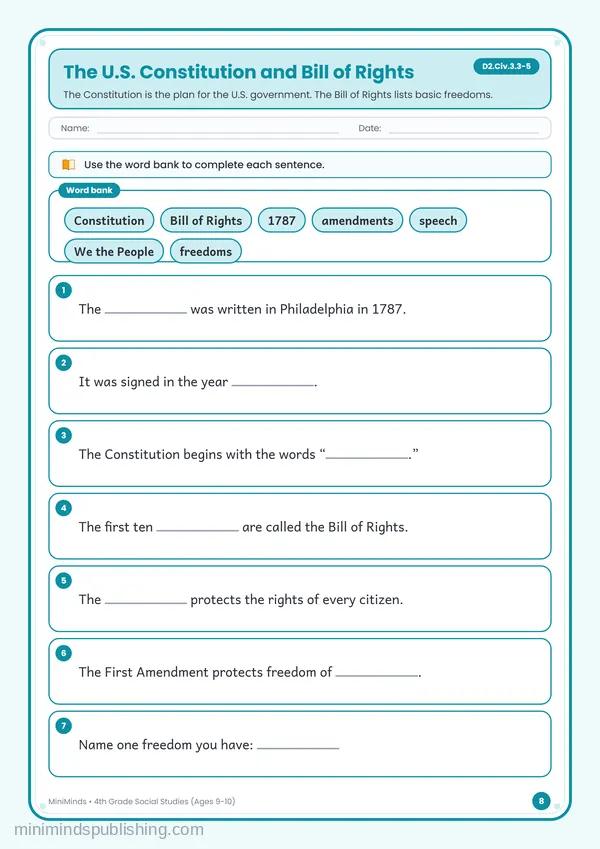 The U.S. Constitution and Bill of Rights

D2.Civ.3.3-5

The Constitution is the plan for the U.S. government. The Bill of Rights lists basic freedoms.

Name: ____ Date: ____

Use the word bank to complete each sentence.

Word bank

Constitution Bill of Rights 1787 amendments speech We the People freedoms

1
The ____ was written in Philadelphia in 1787.

2
It was signed in the year ____.

3
The Constitution begins with the words "____."

4
The first ten ____ are called the Bill of Rights.

5
The ____ protects the rights of every citizen.

6
The First Amendment protects freedom of ____.

7
Name one freedom you have: ____

MiniMinds • 4th Grade Social Studies (Ages 9-10)

8

minimindspublishing.com